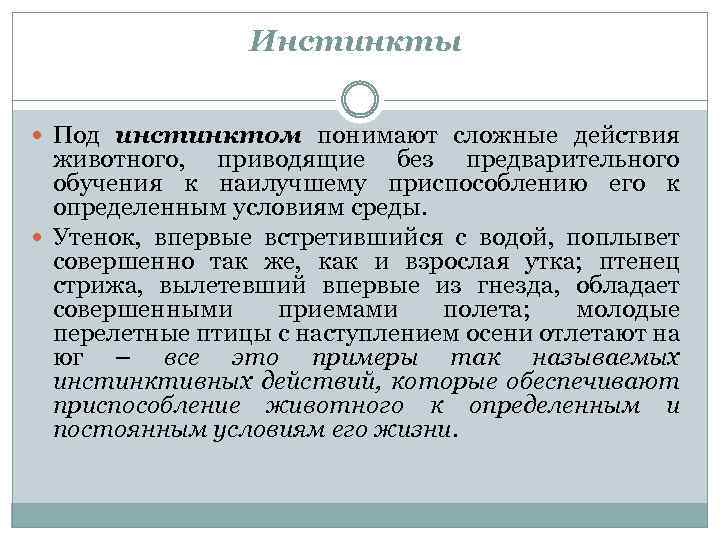 Инстинкты

Под инстинктом понимают сложные действия животного, приводящие без предварительного обучения к наилучшему приспособлению его к определенным условиям среды.

Утенок, впервые встретившийся с водой, поплывет совершенно так же, как и взрослая утка; птенец стрижа, вылетевший впервые из гнезда, обладает совершенными приемами полета; молодые перелетные птицы с наступлением осени отлетают на юг – все это примеры так называемых инстинктивных действий, которые обеспечивают приспособление животного к определенным и постоянным условиям его жизни.